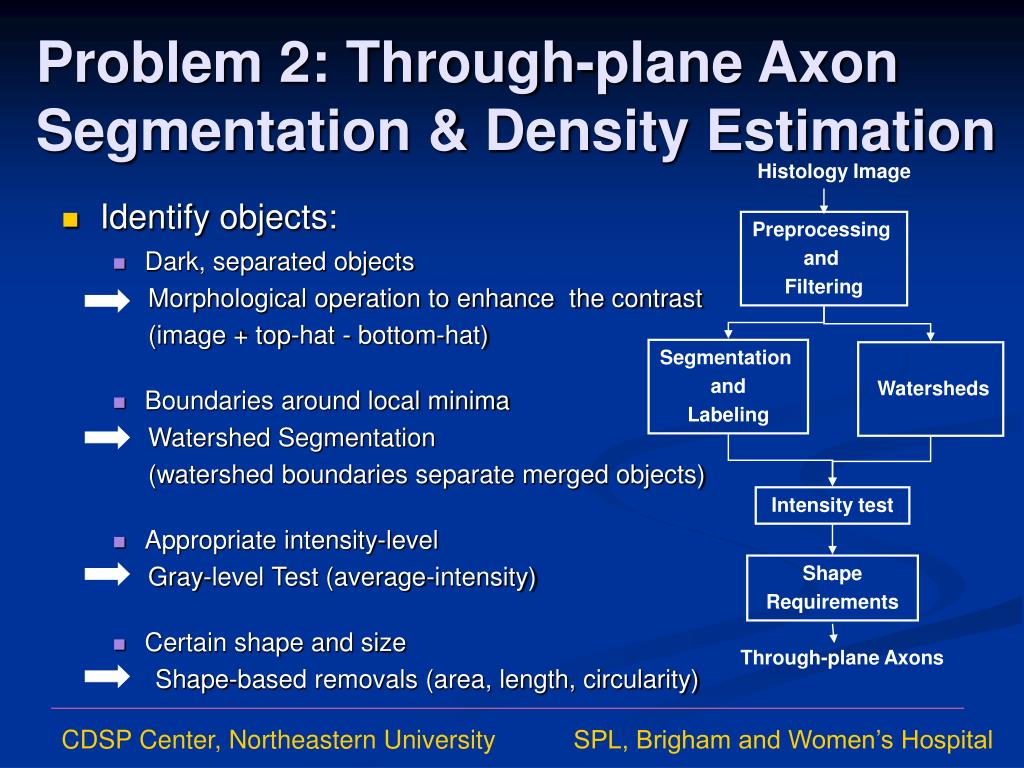 Problem 2: Through-plane Axon Segmentation & Density Estimation

Identify objects:

Dark, separated objects
Morphological operation to enhance the contrast (image + top-hat - bottom-hat)

Boundaries around local minima
Watershed Segmentation (watershed boundaries separate merged objects)

Appropriate intensity-level
Gray-level Test (average-intensity)

Certain shape and size
Shape-based removals (area, length, circularity)

Histology Image

Preprocessing and Filtering

Segmentation and Labeling

Watersheds

Intensity test

Shape Requirements

Through-plane Axons

CDSP Center, Northeastern University

SPL, Brigham and Women's Hospital